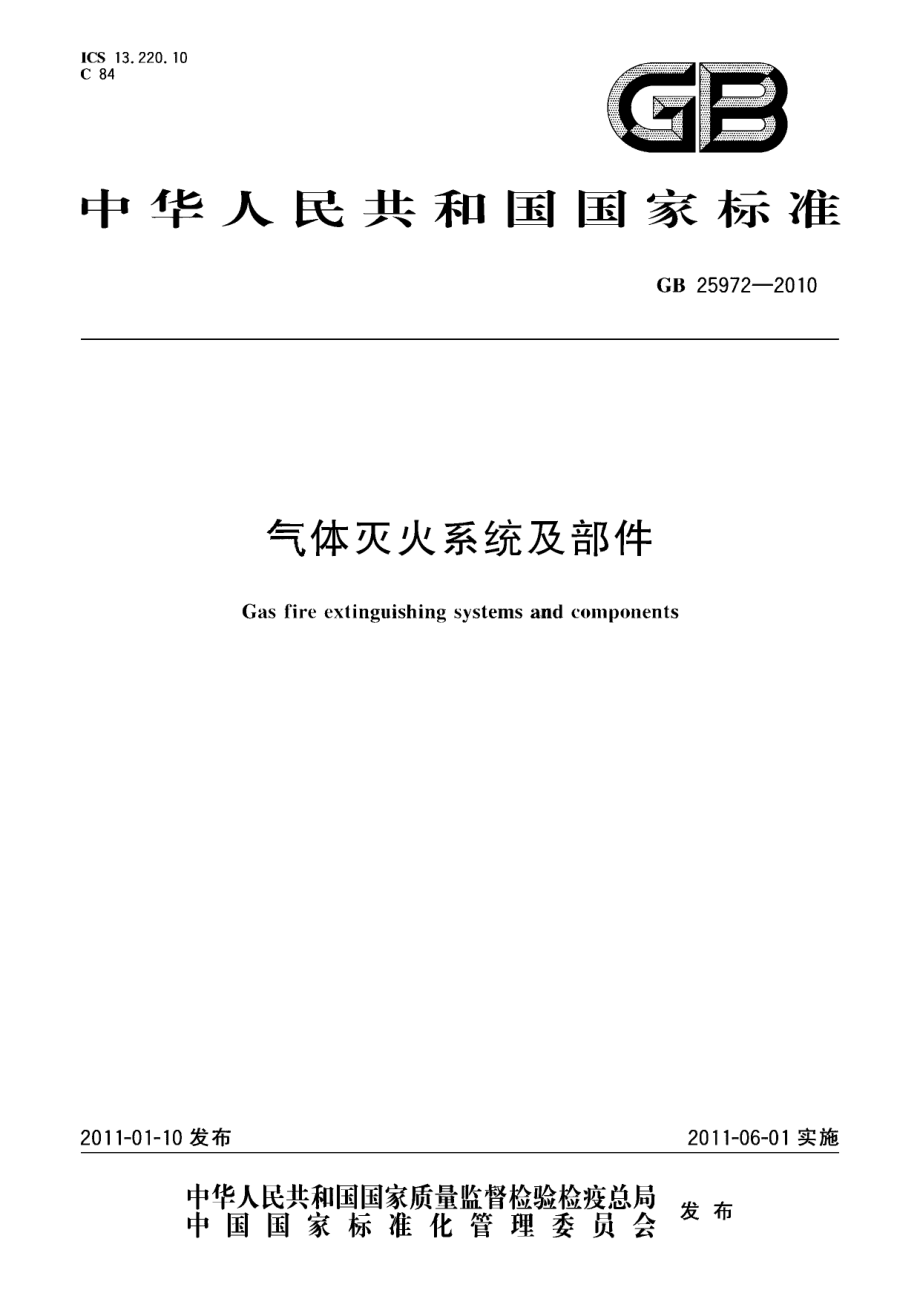 ICS 13.220.10
C 84

GB

中华人民共和国国家标准

GB 25972—2010

气体灭火系统及部件

Gas fire extinguishing systems and components

2011-01-10 发布

2011-06-01 实施

中华人民共和国国家质量监督检验检疫总局
中国国家标准化管理委员会

发布